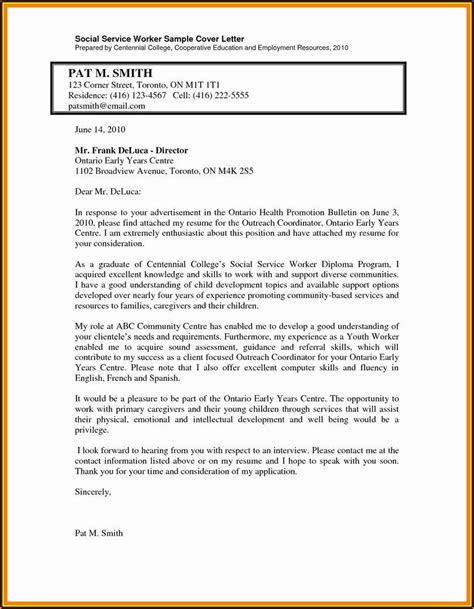 Social Service Worker Sample Cover Letter
Prepared by Centennial College, Cooperative Education and Employment Resources, 2010

PAT M. SMITH
123 Corner Street, Toronto, ON M1T 1T1
Residence: (416) 123-4567 Cell: (416) 222-5555
patsmith@email.com

June 14, 2010

Mr. Frank DeLuca - Director
Ontario Early Years Centre
1102 Broadview Avenue, Toronto, ON M4K 2S5

Dear Mr. DeLuca:

In response to your advertisement in the Ontario Health Promotion Bulletin on June 3, 2010, please find attached my resume for the Outreach Coordinator, Ontario Early Years Centre. I am extremely enthusiastic about this position and have attached my resume for your consideration.

As a graduate of Centennial College's Social Service Worker Diploma Program, I acquired excellent knowledge and skills to work with and support diverse communities. I have a good understanding of child development topics and available support options developed over nearly four years of experience promoting community-based services and resources to families, caregivers and their children.

My role at ABC Community Centre has enabled me to develop a good understanding of your clientele's needs and requirements. Furthermore, my experience as a Youth Worker enabled me to acquire sound assessment, guidance and referral skills, which will contribute to my success as a client focused Outreach Coordinator for your Ontario Early Years Centre. Please note that I also offer excellent computer skills and fluency in English, French and Spanish.

It would be a pleasure to be part of the Ontario Early Years Centre. The opportunity to work with primary caregivers and their young children through services that will assist their physical, emotional and intellectual development and well being would be a privilege.

I look forward to hearing from you with respect to an interview. Please contact me at the contact information listed above or on my resume and I hope to speak with you soon. Thank you for your time and consideration of my application.

Sincerely,

Pat M. Smith